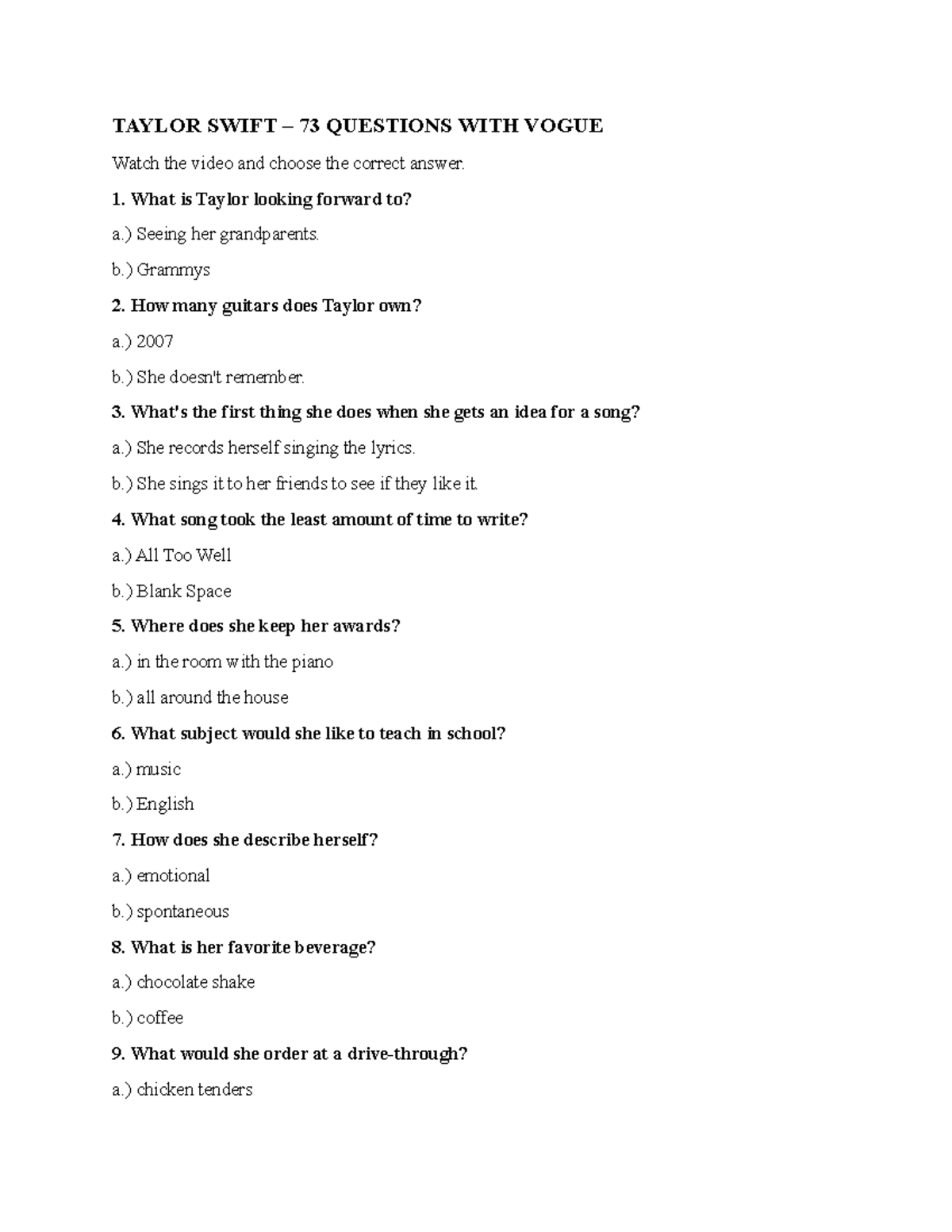 TAYLOR SWIFT – 73 QUESTIONS WITH VOGUE

Watch the video and choose the correct answer.

1. What is Taylor looking forward to?

a.) Seeing her grandparents.

b.) Grammys

2. How many guitars does Taylor own?

a.) 2007

b.) She doesn't remember.

3. What's the first thing she does when she gets an idea for a song?

a.) She records herself singing the lyrics.

b.) She sings it to her friends to see if they like it.

4. What song took the least amount of time to write?

a.) All Too Well

b.) Blank Space

5. Where does she keep her awards?

a.) in the room with the piano

b.) all around the house

6. What subject would she like to teach in school?

a.) music

b.) English

7. How does she describe herself?

a.) emotional

b.) spontaneous

8. What is her favorite beverage?

a.) chocolate shake

b.) coffee

9. What would she order at a drive-through?

a.) chicken tenders